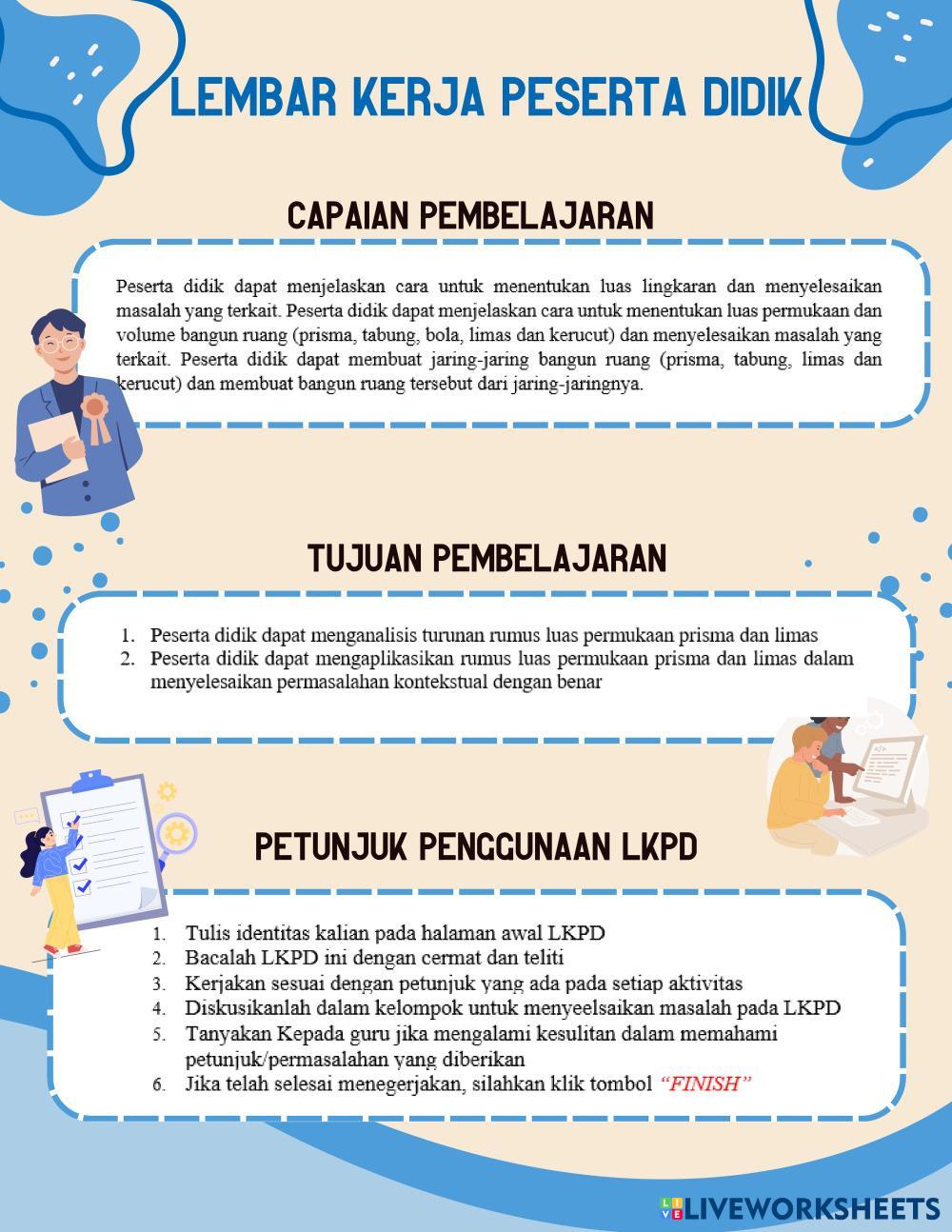 LEMBAR KERJA PESERTA DIDIK

CAPAIAN PEMBELAJARAN

Peserta didik dapat menjelaskan cara untuk menentukan luas lingkaran dan menyelesaikan masalah yang terkait. Peserta didik dapat menjelaskan cara untuk menentukan luas permukaan dan volume bangun ruang (prisma, tabung, bola, limas dan kerucut) dan menyelesaikan masalah yang terkait. Peserta didik dapat membuat jaring-jaring bangun ruang (prisma, tabung, limas dan kerucut) dan membuat bangun ruang tersebut dari jaring-jaringnya.

TUJUAN PEMBELAJARAN

1. Peserta didik dapat menganalisis turunan rumus luas permukaan prisma dan limas
2. Peserta didik dapat mengaplikasikan rumus luas permukaan prisma dan limas dalam menyelesaikan permasalahan kontekstual dengan benar

PETUNJUK PENGGUNAAN LKPD

1. Tulis identitas kalian pada halaman awal LKPD
2. Bacalah LKPD ini dengan cermat dan teliti
3. Kerjakan sesuai dengan petunjuk yang ada pada setiap aktivitas
4. Diskusikanlah dalam kelompok untuk menyeelsaikan masalah pada LKPD
5. Tanyakan Kepada guru jika mengalami kesulitan dalam memahami petunjuk/permasalahan yang diberikan
6. Jika telah selesai menegerjakan, silahkan klik tombol "FINISH"

LIVEWORKSHEETS